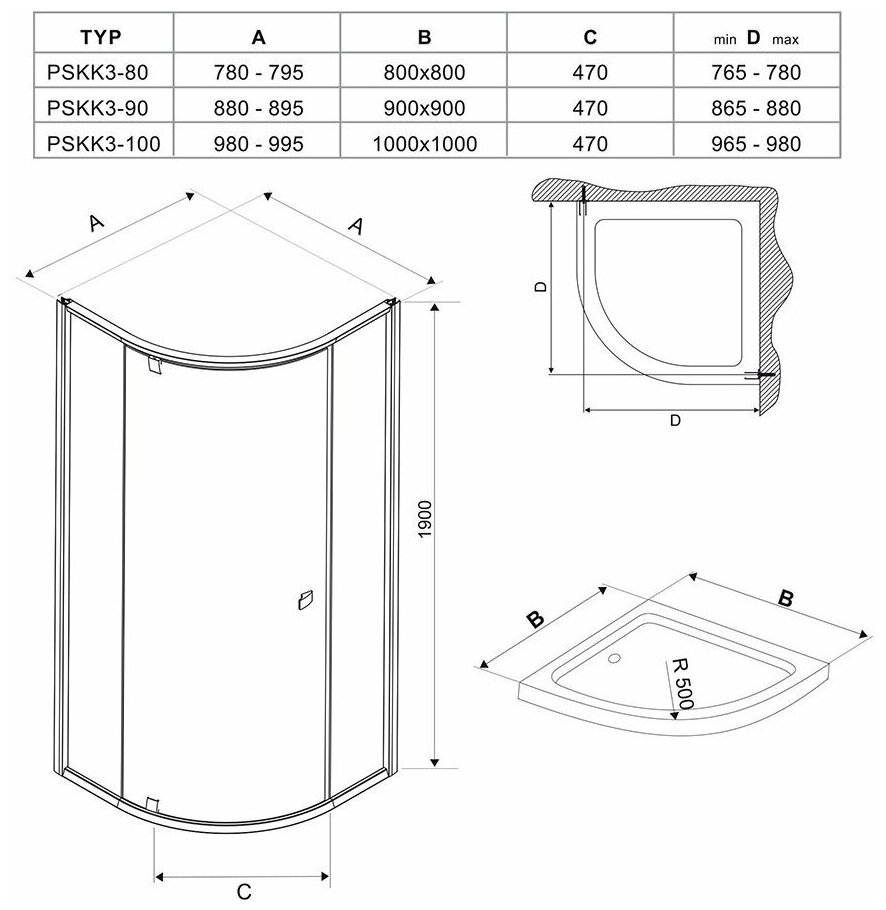 | TYP | A | B | C | min D max |
|---|---|---|---|---|
| PSKK3-80 | 780 - 795 | 800x800 | 470 | 765 - 780 |
| PSKK3-90 | 880 - 895 | 900x900 | 470 | 865 - 880 |
| PSKK3-100 | 980 - 995 | 1000x1000 | 470 | 965 - 980 |

A

A

1900

C

D

D

B

B

R 500